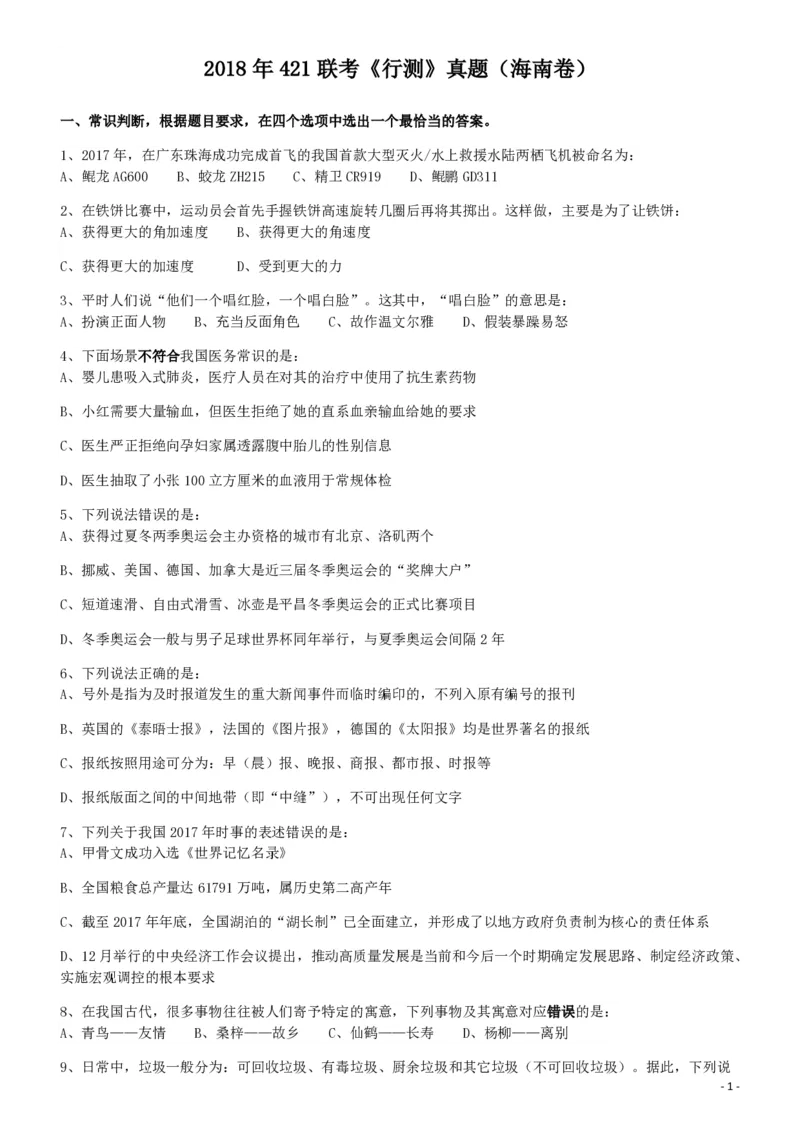 2018 年 421 联考《行测》真题（海南卷）

一、常识判断，根据题目要求，在四个选项中选出一个最恰当的答案。

1、2017 年，在广东珠海成功完成首飞的我国首款大型灭火/水上救援水陆两栖飞机被命名为：
A、鲲龙 AG600　B、蛟龙 ZH215　C、精卫 CR919　D、鲲鹏 GD311

2、在铁饼比赛中，运动员会首先手握铁饼高速旋转几圈后再将其掷出。这样做，主要是为了让铁饼：
A、获得更大的角加速度　B、获得更大的角速度

C、获得更大的加速度　D、受到更大的力

3、平时人们说“他们一个唱红脸，一个唱白脸”。这其中，“唱白脸”的意思是：
A、扮演正面人物　B、充当反面角色　C、故作温文尔雅　D、假装暴躁易怒

4、下面场景不符合我国医务常识的是：
A、婴儿患吸入式肺炎，医疗人员在对其的治疗中使用了抗生素药物

B、小红需要大量输血，但医生拒绝了她的直系血亲输血给她的要求

C、医生严正拒绝向孕妇家属透露腹中胎儿的性别信息

D、医生抽取了小张 100 立方厘米的血液用于常规体检

5、下列说法错误的是：
A、获得过夏冬两季奥运会主办资格的城市有北京、洛矶两个

B、挪威、美国、德国、加拿大是近三届冬季奥运会的“奖牌大户”

C、短道速滑、自由式滑雪、冰壶是平昌冬季奥运会的正式比赛项目

D、冬季奥运会一般与男子足球世界杯同年举行，与夏季奥运会间隔 2 年

6、下列说法正确的是：
A、号外是指为及时报道发生的重大新闻事件而临时编印的，不列入原有编号的报刊

B、英国的《泰晤士报》，法国的《图片报》，德国的《太阳报》均是世界著名的报纸

C、报纸按照用途可分为：早（晨）报、晚报、商报、都市报、时报等

D、报纸版面之间的中间地带（即“中缝”），不可出现任何文字

7、下列关于我国 2017 年时事的表述错误的是：
A、甲骨文成功入选《世界记忆名录》

B、全国粮食总产量达 61791 万吨，属历史第二高产年

C、截至 2017 年年底，全国湖泊的“湖长制”已全面建立，并形成了以地方政府负责制为核心的责任体系

D、12 月举行的中央经济工作会议提出，推动高质量发展是当前和今后一个时期确定发展思路、制定经济政策、实施宏观调控的根本要求

8、在我国古代，很多事物往往被人们寄予特定的寓意，下列事物及其寓意对应错误的是：
A、青鸟——友情　B、桑梓——故乡　C、仙鹤——长寿　D、杨柳——离别

9、日常中，垃圾一般分为：可回收垃圾、有毒垃圾、厨余垃圾和其它垃圾（不可回收垃圾）。据此，下列说

- 1 -